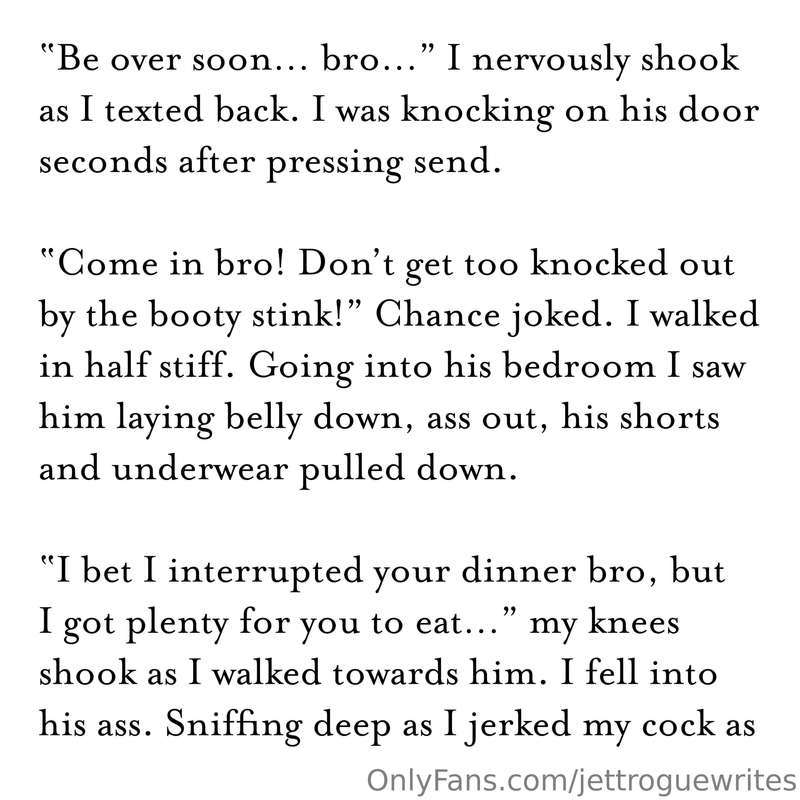 "Be over soon... bro..." I nervously shook as I texted back. I was knocking on his door seconds after pressing send.

"Come in bro! Don't get too knocked out by the booty stink!" Chance joked. I walked in half stiff. Going into his bedroom I saw him laying belly down, ass out, his shorts and underwear pulled down.

"I bet I interrupted your dinner bro, but I got plenty for you to eat..." my knees shook as I walked towards him. I fell into his ass. Sniffing deep as I jerked my cock as

OnlyFans.com/jettroguewrites